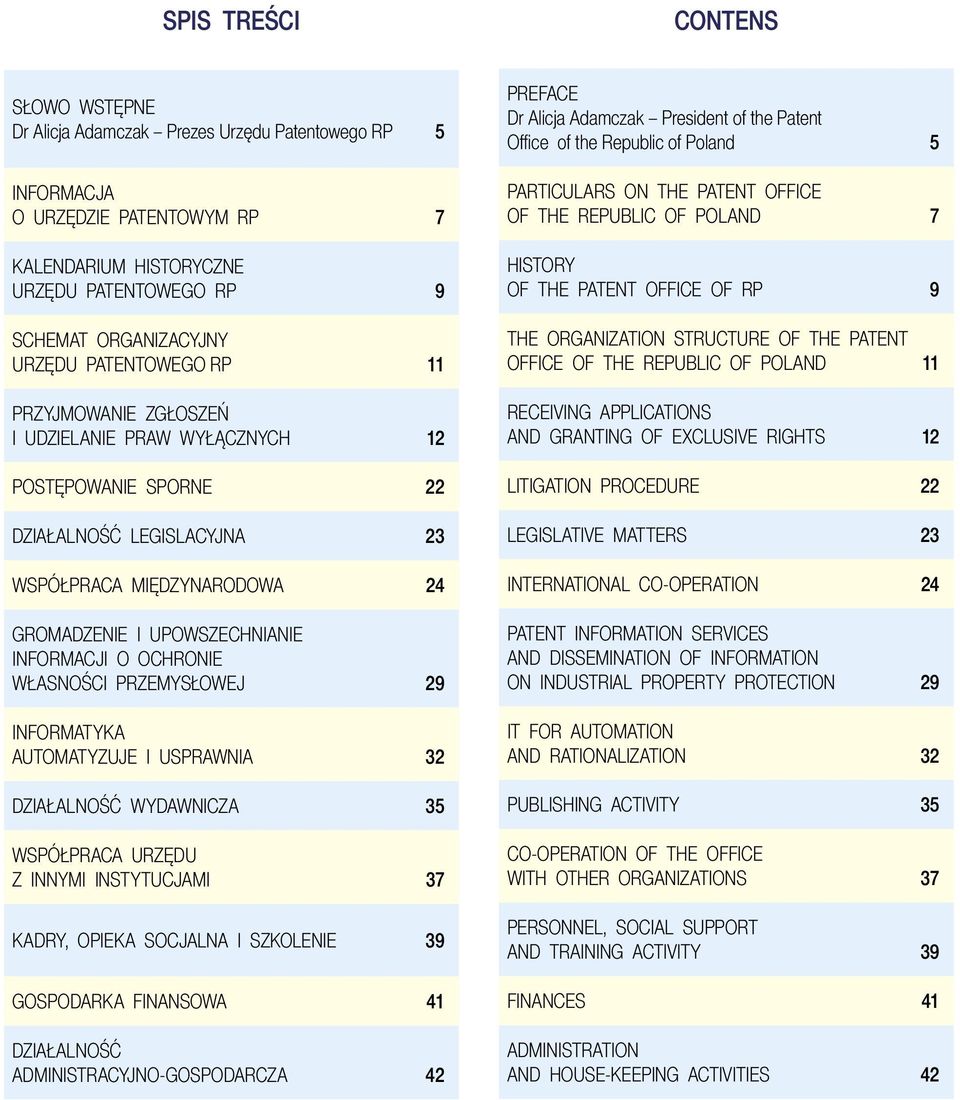 SPIS TREŚCI

SŁOWO WSTĘPNE
Dr Alicja Adamczak – Prezes Urzędu Patentowego RP 5

INFORMACJA
O URZĘDZIE PATENTOWYM RP 7

KALENDARIUM HISTORYCZNE
URZĘDU PATENTOWEGO RP 9

SCHEMAT ORGANIZACYJNY
URZĘDU PATENTOWEGO RP 11

PRZYJMOWANIE ZGŁOSZEŃ
I UDZIELANIE PRAW WYŁĄCZNYCH 12

POSTĘPOWANIE SPORNE 22

DZIAŁALNOŚĆ LEGISLACYJNA 23

WSPÓŁPRACA MIĘDZYNARODOWA 24

GROMADZENIE I UPOWSZECHNIANIE
INFORMACJI O OCHRONIE
WŁASNOŚCI PRZEMYSŁOWEJ 29

INFORMATYKA
AUTOMATYZUJE I USPRAWNIA 32

DZIAŁALNOŚĆ WYDAWNICZA 35

WSPÓŁPRACA URZĘDU
Z INNYMI INSTYTUCJAMI 37

KADRY, OPIEKA SOCJALNA I SZKOLENIE 39

GOSPODARKA FINANSOWA 41

DZIAŁALNOŚĆ
ADMINISTRACYJNO-GOSPODARCZA 42

CONTENS

PREFACE
Dr Alicja Adamczak – President of the Patent Office of the Republic of Poland 5

PARTICULARS ON THE PATENT OFFICE
OF THE REPUBLIC OF POLAND 7

HISTORY
OF THE PATENT OFFICE OF RP 9

THE ORGANIZATION STRUCTURE OF THE PATENT
OFFICE OF THE REPUBLIC OF POLAND 11

RECEIVING APPLICATIONS
AND GRANTING OF EXCLUSIVE RIGHTS 12

LITIGATION PROCEDURE 22

LEGISLATIVE MATTERS 23

INTERNATIONAL CO-OPERATION 24

PATENT INFORMATION SERVICES
AND DISSEMINATION OF INFORMATION
ON INDUSTRIAL PROPERTY PROTECTION 29

IT FOR AUTOMATION
AND RATIONALIZATION 32

PUBLISHING ACTIVITY 35

CO-OPERATION OF THE OFFICE
WITH OTHER ORGANIZATIONS 37

PERSONNEL, SOCIAL SUPPORT
AND TRAINING ACTIVITY 39

FINANCES 41

ADMINISTRATION
AND HOUSE-KEEPING ACTIVITIES 42